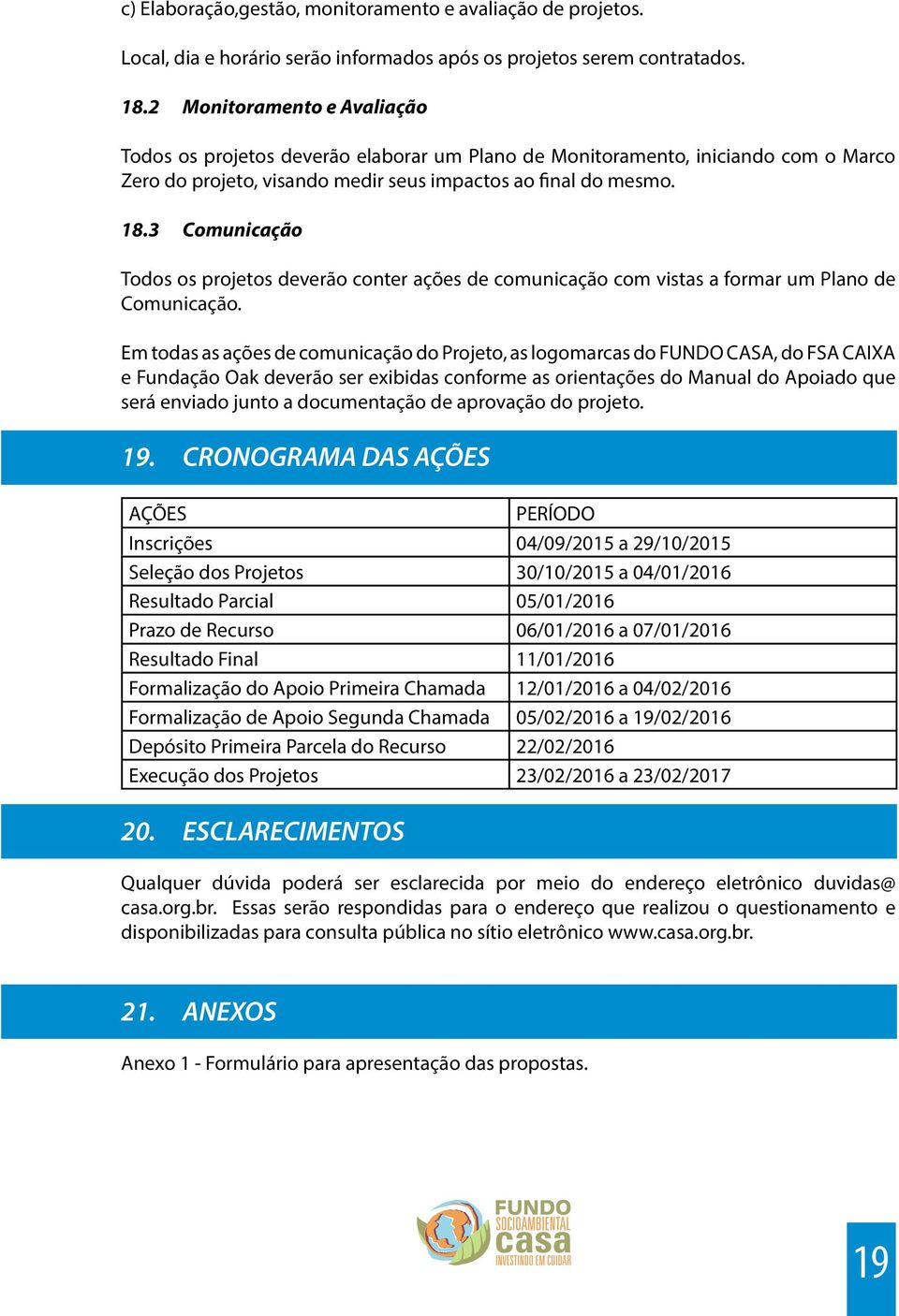 c) Elaboração,gestão, monitoramento e avaliação de projetos.

Local, dia e horário serão informados após os projetos serem contratados.

18.2 Monitoramento e Avaliação

Todos os projetos deverão elaborar um Plano de Monitoramento, iniciando com o Marco Zero do projeto, visando medir seus impactos ao final do mesmo.

18.3 Comunicação

Todos os projetos deverão conter ações de comunicação com vistas a formar um Plano de Comunicação.

Em todas as ações de comunicação do Projeto, as logomarcas do FUNDO CASA, do FSA CAIXA e Fundação Oak deverão ser exibidas conforme as orientações do Manual do Apoiado que será enviado junto a documentação de aprovação do projeto.

19. CRONOGRAMA DAS AÇÕES

| AÇÕES | PERÍODO |
|---|---|
| Inscrições | 04/09/2015 a 29/10/2015 |
| Seleção dos Projetos | 30/10/2015 a 04/01/2016 |
| Resultado Parcial | 05/01/2016 |
| Prazo de Recurso | 06/01/2016 a 07/01/2016 |
| Resultado Final | 11/01/2016 |
| Formalização do Apoio Primeira Chamada | 12/01/2016 a 04/02/2016 |
| Formalização de Apoio Segunda Chamada | 05/02/2016 a 19/02/2016 |
| Depósito Primeira Parcela do Recurso | 22/02/2016 |
| Execução dos Projetos | 23/02/2016 a 23/02/2017 |

20. ESCLARECIMENTOS

Qualquer dúvida poderá ser esclarecida por meio do endereço eletrônico duvidas@casa.org.br. Essas serão respondidas para o endereço que realizou o questionamento e disponibilizadas para consulta pública no sítio eletrônico www.casa.org.br.

21. ANEXOS

Anexo 1 - Formulário para apresentação das propostas.

FUNDO SOCIOAMBIENTAL casa INVESTINDO EM CUIDAR

19